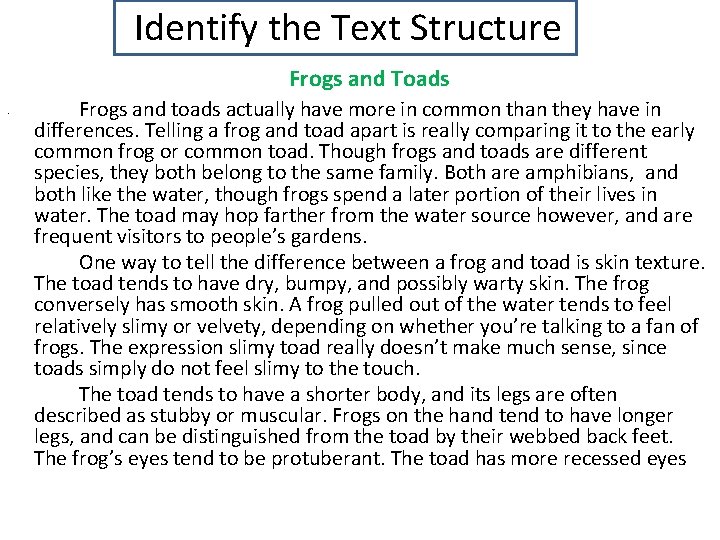 Identify the Text Structure

Frogs and Toads

Frogs and toads actually have more in common than they have in differences. Telling a frog and toad apart is really comparing it to the early common frog or common toad. Though frogs and toads are different species, they both belong to the same family. Both are amphibians, and both like the water, though frogs spend a later portion of their lives in water. The toad may hop farther from the water source however, and are frequent visitors to people's gardens.

One way to tell the difference between a frog and toad is skin texture. The toad tends to have dry, bumpy, and possibly warty skin. The frog conversely has smooth skin. A frog pulled out of the water tends to feel relatively slimy or velvety, depending on whether you're talking to a fan of frogs. The expression slimy toad really doesn't make much sense, since toads simply do not feel slimy to the touch.

The toad tends to have a shorter body, and its legs are often described as stubby or muscular. Frogs on the hand tend to have longer legs, and can be distinguished from the toad by their webbed back feet. The frog's eyes tend to be protuberant. The toad has more recessed eyes